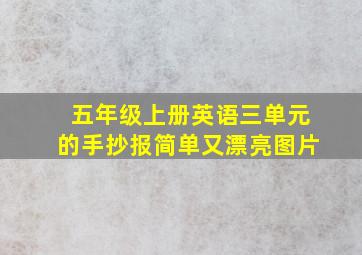 五年级上册英语三单元的手抄报简单又漂亮图片